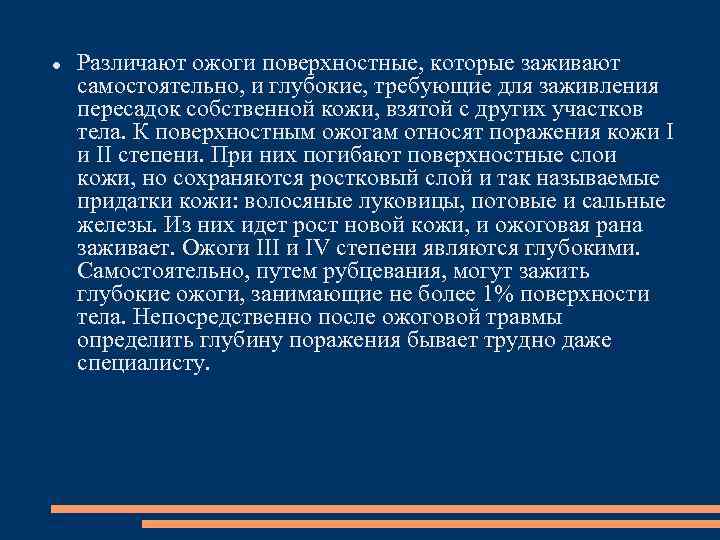 • Различают ожоги поверхностные, которые заживают самостоятельно, и глубокие, требующие для заживления пересадок собственной кожи, взятой с других участков тела. К поверхностным ожогам относят поражения кожи I и II степени. При них погибают поверхностные слои кожи, но сохраняются ростковый слой и так называемые придатки кожи: волосяные луковицы, потовые и сальные железы. Из них идет рост новой кожи, и ожоговая рана заживает. Ожоги III и IV степени являются глубокими. Самостоятельно, путем рубцевания, могут зажить глубокие ожоги, занимающие не более 1% поверхности тела. Непосредственно после ожоговой травмы определить глубину поражения бывает трудно даже специалисту.